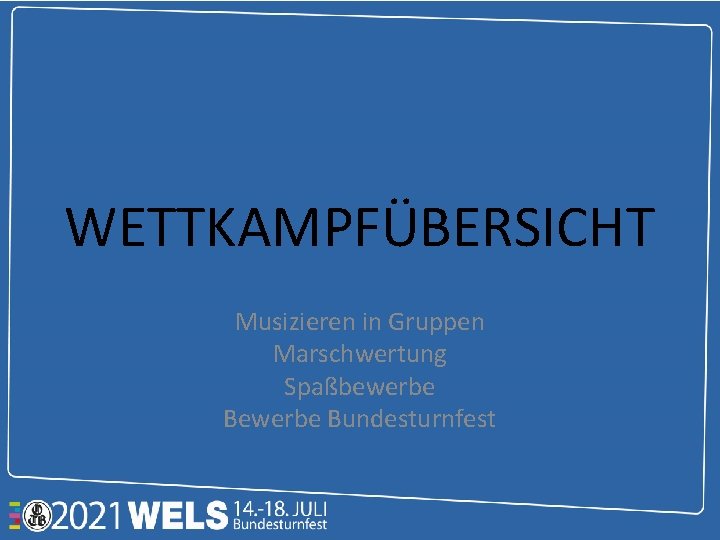 WETTKAMPFÜBERSICHT

Musizieren in Gruppen
Marschwertung
Spaßbewerbe
Bewerbe Bundesturnfest

2021 WELS 14.-18. JULI Bundesturnfest